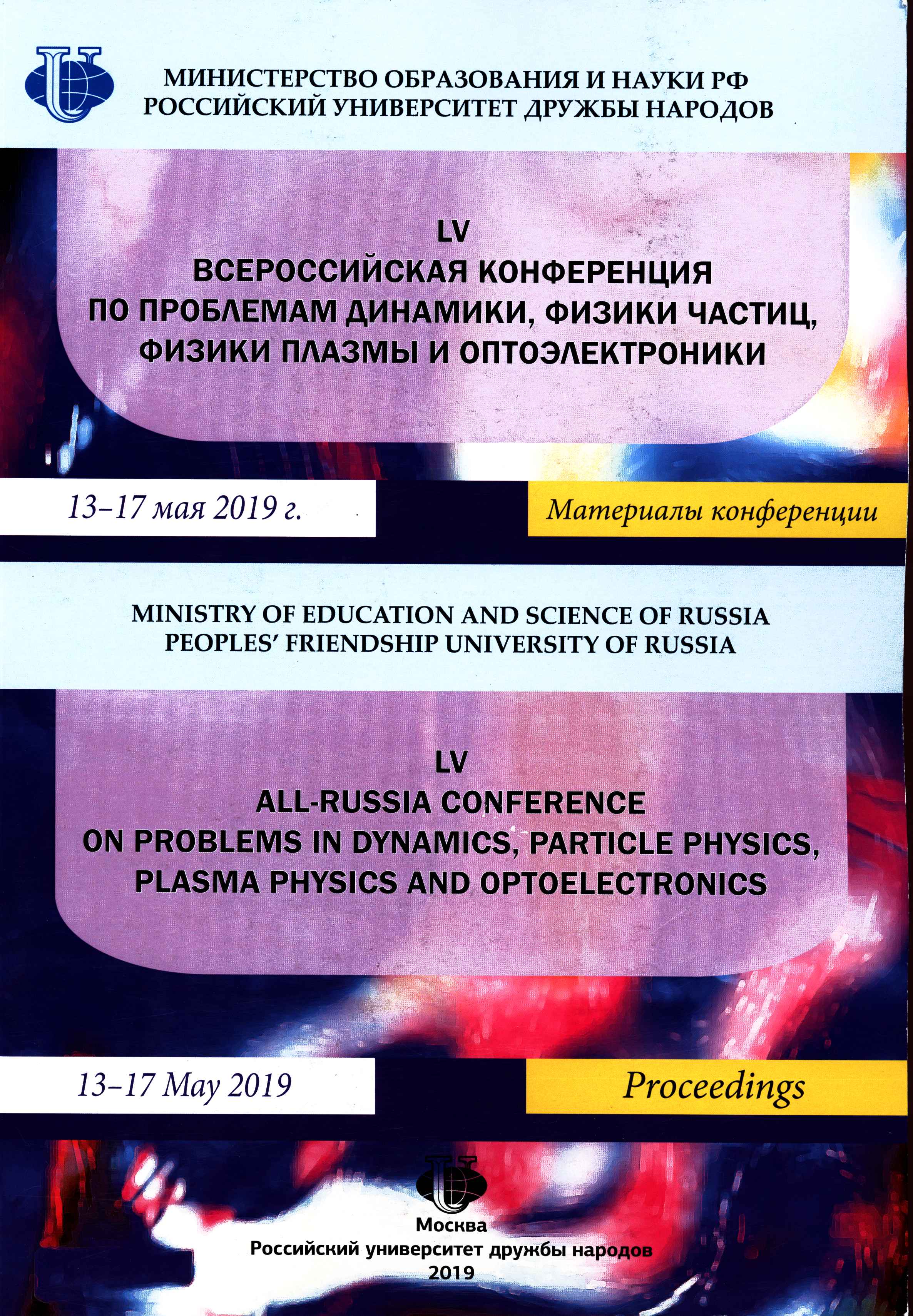 МИНИСТЕРСТВО ОБРАЗОВАНИЯ И НАУКИ РФ
РОССИЙСКИЙ УНИВЕРСИТЕТ ДРУЖБЫ НАРОДОВ

LV
ВСЕРОССИЙСКАЯ КОНФЕРЕНЦИЯ
ПО ПРОБЛЕМАМ ДИНАМИКИ, ФИЗИКИ ЧАСТИЦ,
ФИЗИКИ ПЛАЗМЫ И ОПТОЭЛЕКТРОНИКИ

13–17 мая 2019 г.

Материалы конференции

MINISTRY OF EDUCATION AND SCIENCE OF RUSSIA
PEOPLES' FRIENDSHIP UNIVERSITY OF RUSSIA

LV
ALL-RUSSIA CONFERENCE
ON PROBLEMS IN DYNAMICS, PARTICLE PHYSICS,
PLASMA PHYSICS AND OPTOELECTRONICS

13–17 May 2019

Proceedings

Москва
Российский университет дружбы народов
2019